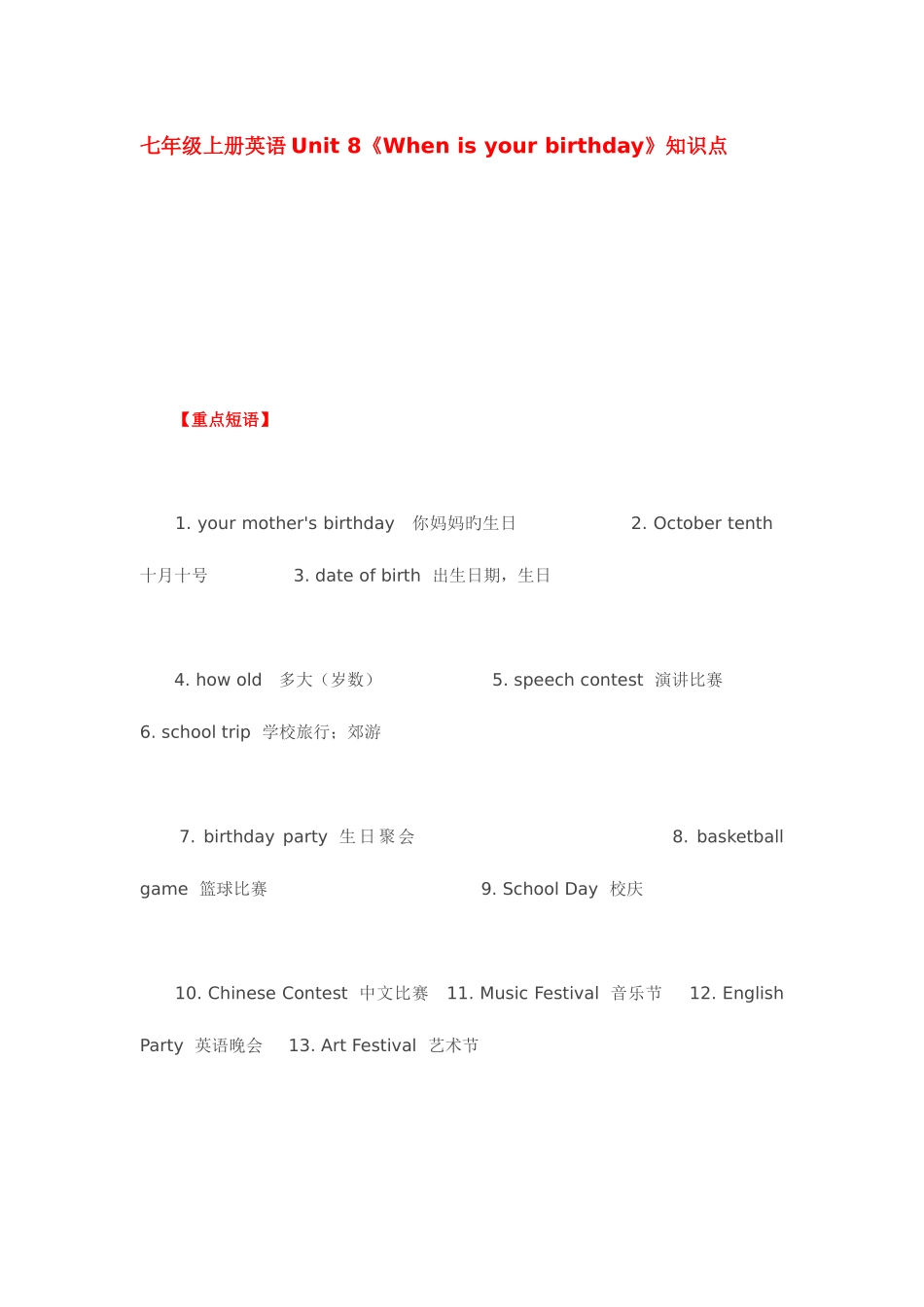 七年级上册英语Unit 8《When is your birthday》知识点

【重点短语】

1. your mother's birthday 你妈妈旳生日 2. October tenth 十月十号 3. date of birth 出生日期，生日

4. how old 多大（岁数） 5. speech contest 演讲比赛 6. school trip 学校旅行；郊游

7. birthday party 生日聚会 8. basketball game 篮球比赛 9. School Day 校庆

10. Chinese Contest 中文比赛 11. Music Festival 音乐节 12. English Party 英语晚会 13. Art Festival 艺术节